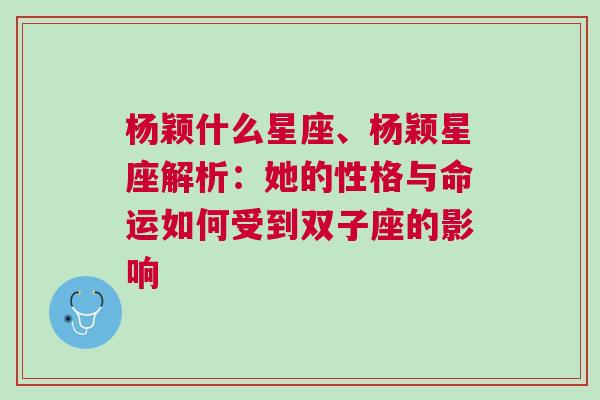 杨颖什么星座、杨颖星座解析：她的性格与命运如何受到双子座的影响